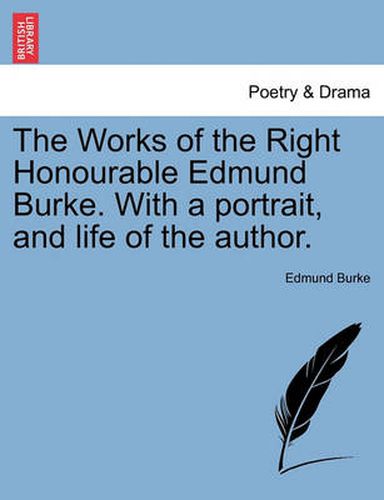 BRITISH LIBRARY

Poetry & Drama

The Works of the Right Honourable Edmund Burke. With a portrait, and life of the author.

Edmund Burke